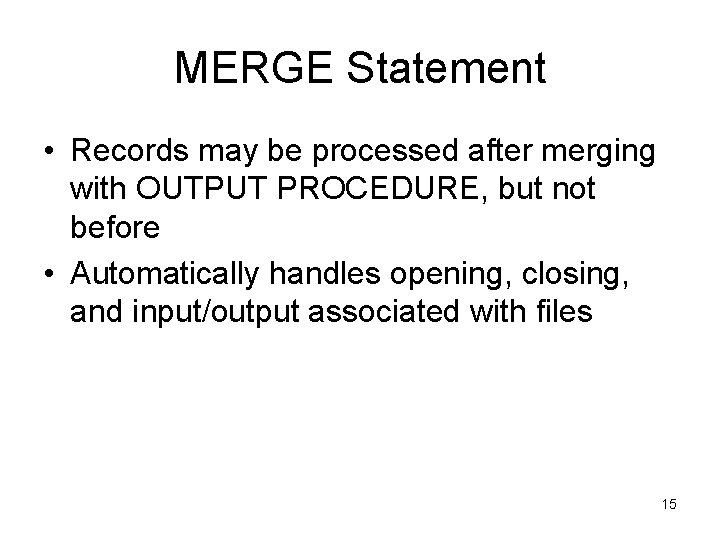 MERGE Statement

• Records may be processed after merging with OUTPUT PROCEDURE, but not before
• Automatically handles opening, closing, and input/output associated with files

15